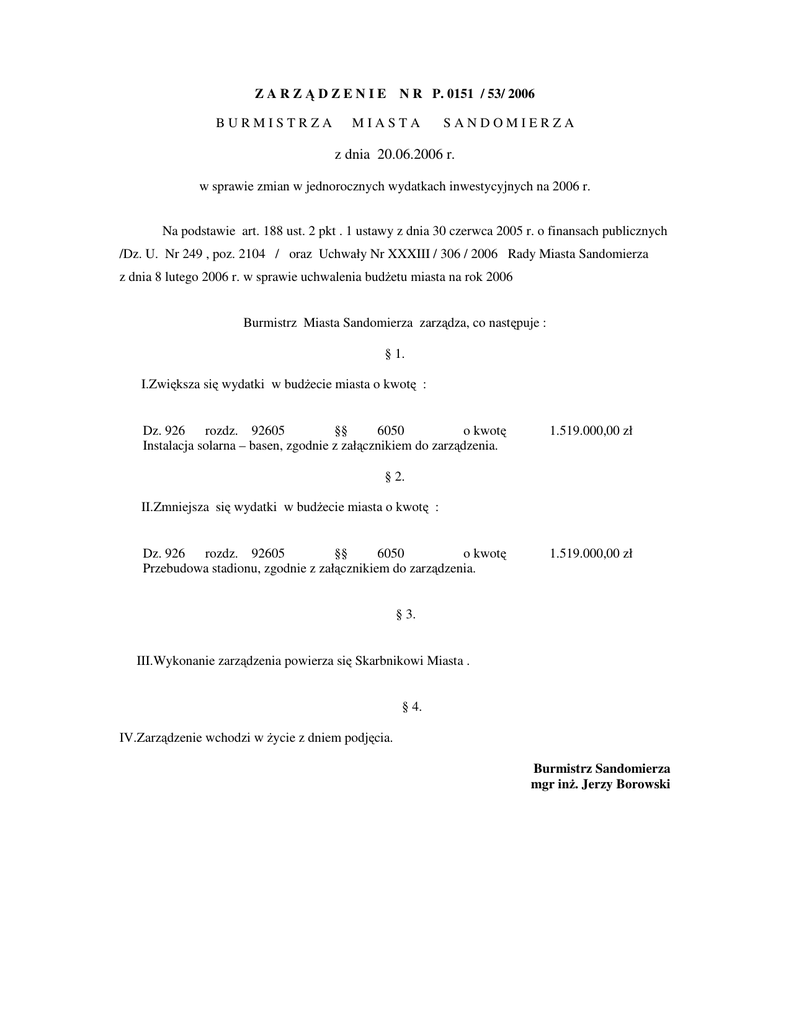 Z A R Z Ą D Z E N I E N R P. 0151 / 53/ 2006

B U R M I S T R Z A M I A S T A S A N D O M I E R Z A

z dnia 20.06.2006 r.

w sprawie zmian w jednorocznych wydatkach inwestycyjnych na 2006 r.

Na podstawie art. 188 ust. 2 pkt . 1 ustawy z dnia 30 czerwca 2005 r. o finansach publicznych /Dz. U. Nr 249 , poz. 2104 / oraz Uchwały Nr XXXIII / 306 / 2006 Rady Miasta Sandomierza z dnia 8 lutego 2006 r. w sprawie uchwalenia budżetu miasta na rok 2006

Burmistrz Miasta Sandomierza zarządza, co następuje :

§ 1.

I.Zwiększa się wydatki w budżecie miasta o kwotę :

Dz. 926 rozdz. 92605 §§ 6050 o kwotę 1.519.000,00 zł
Instalacja solarna – basen, zgodnie z załącznikiem do zarządzenia.

§ 2.

II.Zmniejsza się wydatki w budżecie miasta o kwotę :

Dz. 926 rozdz. 92605 §§ 6050 o kwotę 1.519.000,00 zł
Przebudowa stadionu, zgodnie z załącznikiem do zarządzenia.

§ 3.

III.Wykonanie zarządzenia powierza się Skarbnikowi Miasta .

§ 4.

IV.Zarządzenie wchodzi w życie z dniem podjęcia.

Burmistrz Sandomierza
mgr inż. Jerzy Borowski